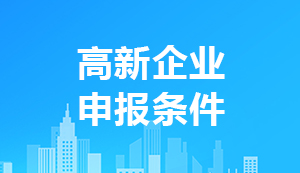 高新企业
申报条件